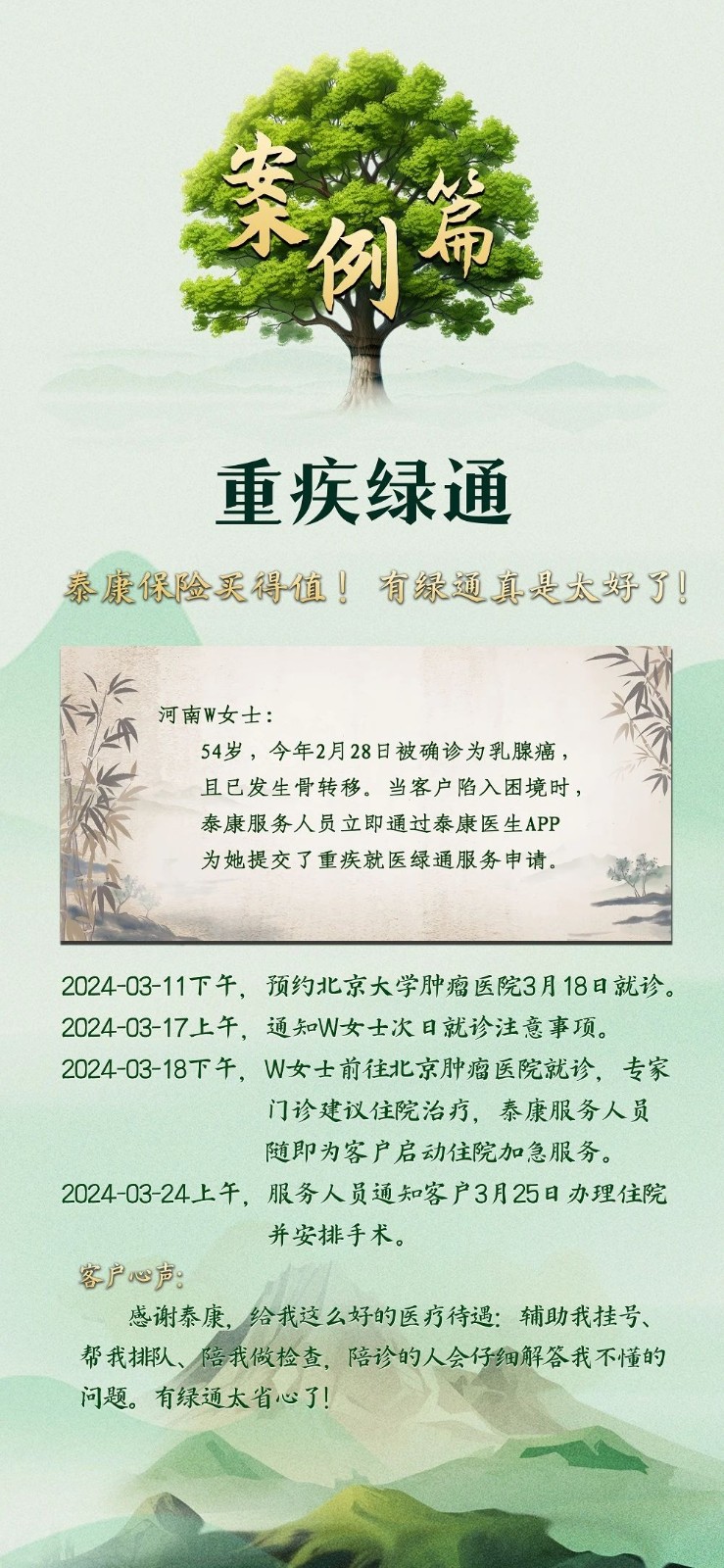 案例篇

重疾绿通

泰康保险买得值！有绿通真是太好了！

河南W女士：

54岁，今年2月28日被确诊为乳腺癌，且已发生骨转移。当客户陷入困境时，泰康服务人员立即通过泰康医生APP为她提交了重疾就医绿通服务申请。

2024-03-11下午，预约北京大学肿瘤医院3月18日就诊。

2024-03-17上午，通知W女士次日就诊注意事项。

2024-03-18下午，W女士前往北京肿瘤医院就诊，专家门诊建议住院治疗，泰康服务人员随即为客户启动住院加急服务。

2024-03-24上午，服务人员通知客户3月25日办理住院并安排手术。

客户心声：

感谢泰康，给我这么好的医疗待遇：辅助我挂号、帮我排队、陪我做检查，陪诊的人会仔细解答我不懂的问题。有绿通太省心了！